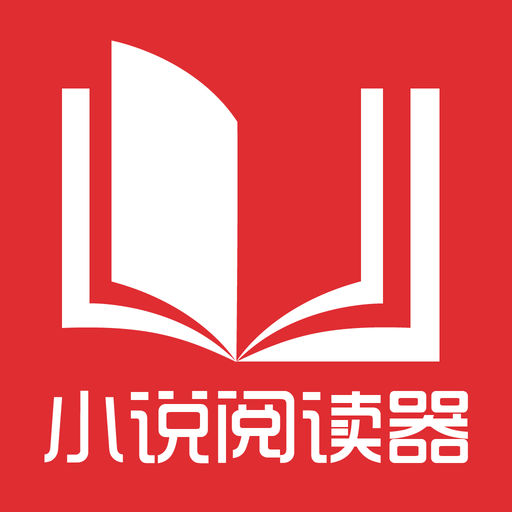 小说阅读器